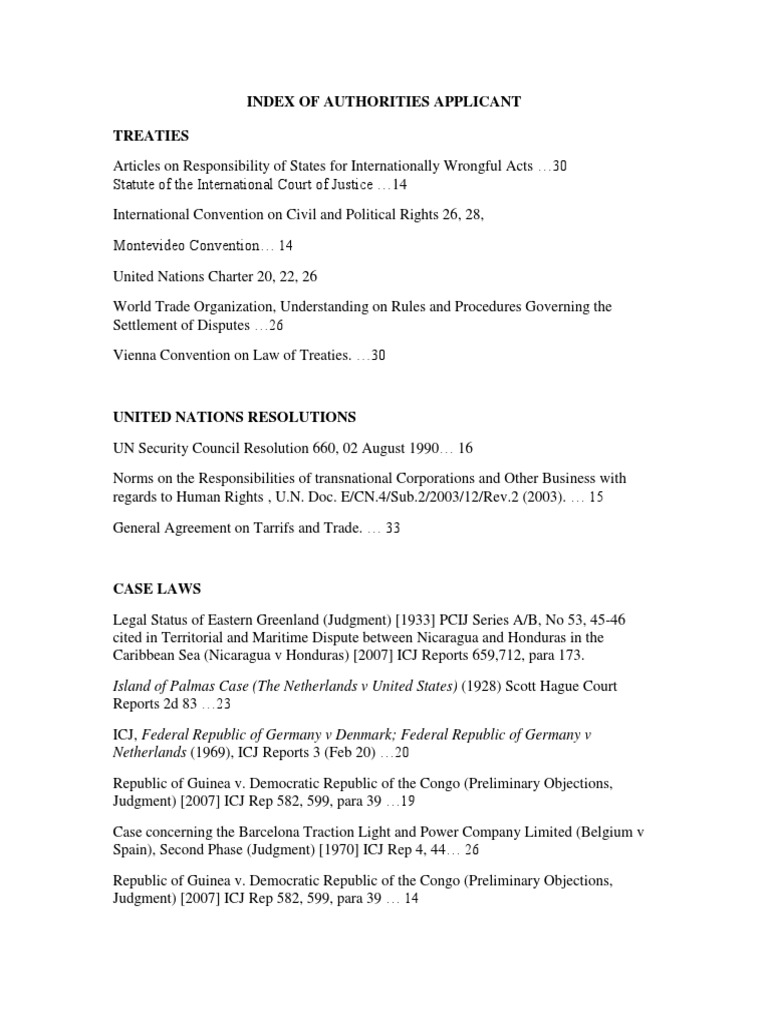 INDEX OF AUTHORITIES APPLICANT

TREATIES

Articles on Responsibility of States for Internationally Wrongful Acts …30
Statute of the International Court of Justice …14

International Convention on Civil and Political Rights 26, 28,

Montevideo Convention… 14

United Nations Charter 20, 22, 26

World Trade Organization, Understanding on Rules and Procedures Governing the Settlement of Disputes …26

Vienna Convention on Law of Treaties. …30

UNITED NATIONS RESOLUTIONS

UN Security Council Resolution 660, 02 August 1990… 16

Norms on the Responsibilities of transnational Corporations and Other Business with regards to Human Rights , U.N. Doc. E/CN.4/Sub.2/2003/12/Rev.2 (2003). … 15

General Agreement on Tarrifs and Trade. … 33

CASE LAWS

Legal Status of Eastern Greenland (Judgment) [1933] PCIJ Series A/B, No 53, 45-46 cited in Territorial and Maritime Dispute between Nicaragua and Honduras in the Caribbean Sea (Nicaragua v Honduras) [2007] ICJ Reports 659,712, para 173.

Island of Palmas Case (The Netherlands v United States) (1928) Scott Hague Court Reports 2d 83 …23

ICJ, Federal Republic of Germany v Denmark; Federal Republic of Germany v Netherlands (1969), ICJ Reports 3 (Feb 20) …20

Republic of Guinea v. Democratic Republic of the Congo (Preliminary Objections, Judgment) [2007] ICJ Rep 582, 599, para 39 …19

Case concerning the Barcelona Traction Light and Power Company Limited (Belgium v Spain), Second Phase (Judgment) [1970] ICJ Rep 4, 44… 26

Republic of Guinea v. Democratic Republic of the Congo (Preliminary Objections, Judgment) [2007] ICJ Rep 582, 599, para 39 … 14